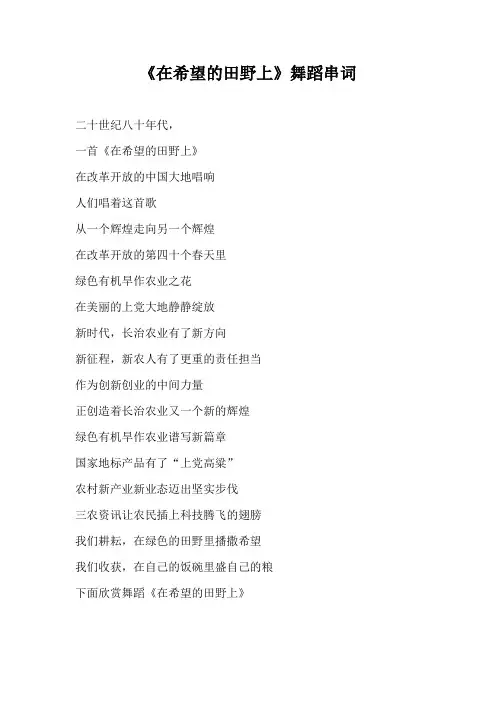 《在希望的田野上》舞蹈串词

二十世纪八十年代，

一首《在希望的田野上》

在改革开放的中国大地唱响

人们唱着这首歌

从一个辉煌走向另一个辉煌

在改革开放的第四十个春天里

绿色有机旱作农业之花

在美丽的上党大地静静绽放

新时代，长治农业有了新方向

新征程，新农人有了更重的责任担当

作为创新创业的中间力量

正创造着长治农业又一个新的辉煌

绿色有机旱作农业谱写新篇章

国家地标产品有了“上党高粱”

农村新产业新业态迈出坚实步伐

三农资讯让农民插上科技腾飞的翅膀

我们耕耘，在绿色的田野里播撒希望

我们收获，在自己的饭碗里盛自己的粮

下面欣赏舞蹈《在希望的田野上》